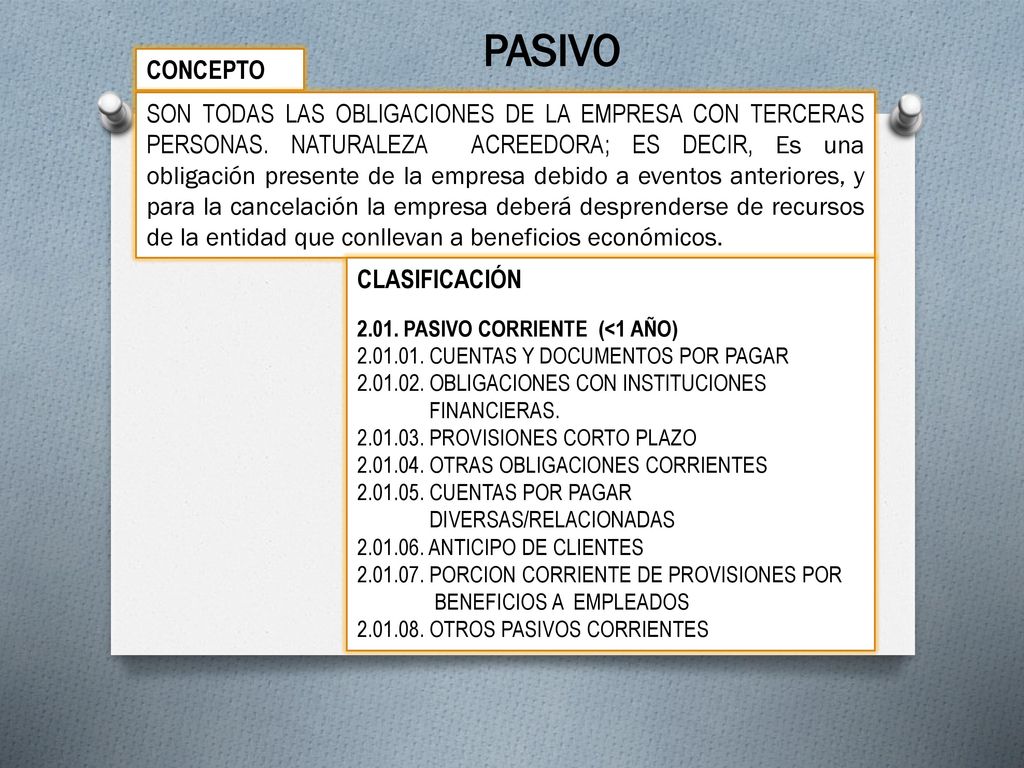 PASIVO

CONCEPTO

SON TODAS LAS OBLIGACIONES DE LA EMPRESA CON TERCERAS PERSONAS. NATURALEZA ACREEDORA; ES DECIR, Es una obligación presente de la empresa debido a eventos anteriores, y para la cancelación la empresa deberá desprenderse de recursos de la entidad que conllevan a beneficios económicos.

CLASIFICACIÓN

2.01. PASIVO CORRIENTE (<1 AÑO)
2.01.01. CUENTAS Y DOCUMENTOS POR PAGAR
2.01.02. OBLIGACIONES CON INSTITUCIONES FINANCIERAS.
2.01.03. PROVISIONES CORTO PLAZO
2.01.04. OTRAS OBLIGACIONES CORRIENTES
2.01.05. CUENTAS POR PAGAR DIVERSAS/RELACIONADAS
2.01.06. ANTICIPO DE CLIENTES
2.01.07. PORCION CORRIENTE DE PROVISIONES POR BENEFICIOS A EMPLEADOS
2.01.08. OTROS PASIVOS CORRIENTES